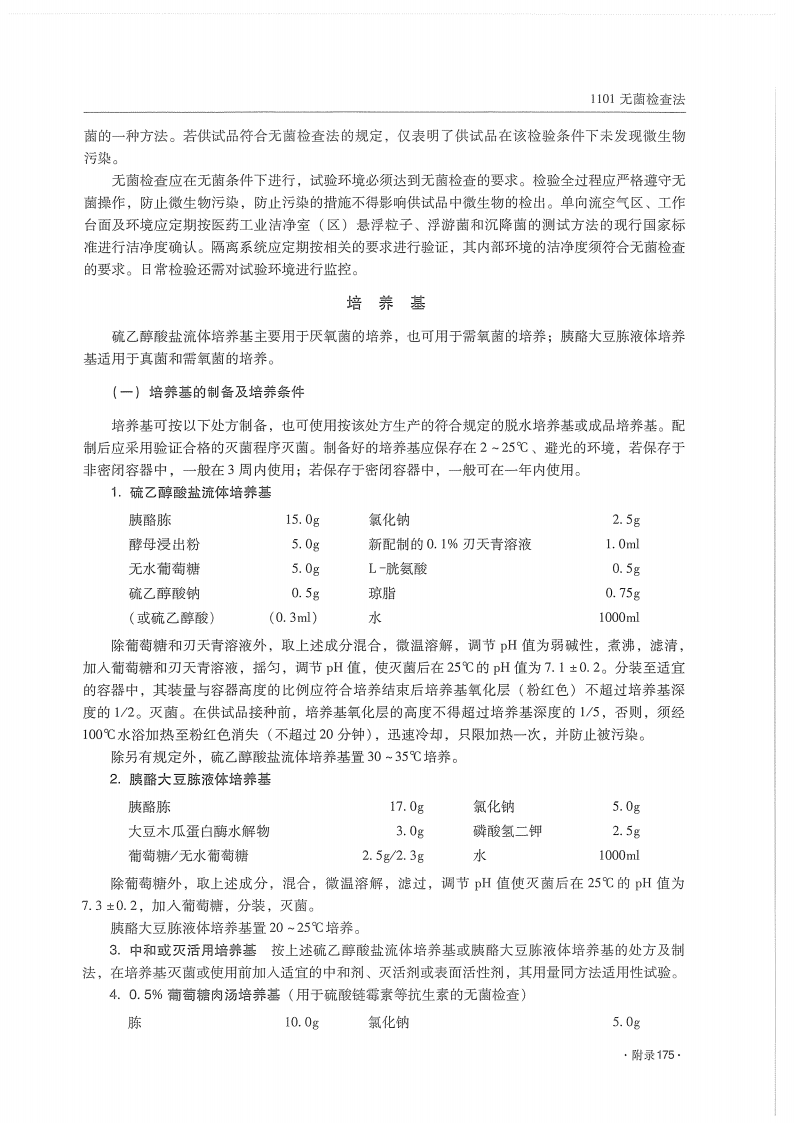 1101 无菌检查法

菌的一种方法。若供试品符合无菌检查法的规定，仅表明了供试品在该检验条件下未发现微生物污染。

无菌检查应在无菌条件下进行，试验环境必须达到无菌检查的要求。检验全过程应严格遵守无菌操作，防止微生物污染，防止污染的措施不得影响供试品中微生物的检出。单向流空气区、工作台面及环境应定期按医药工业洁净室（区）悬浮粒子、浮游菌和沉降菌的测试方法的现行国家标准进行洁净度确认。隔离系统应定期按相关的要求进行验证，其内部环境的洁净度须符合无菌检查的要求。日常检验还需对试验环境进行监控。

培 养 基

硫乙醇酸盐流体培养基主要用于厌氧菌的培养，也可用于需氧菌的培养；胰酪大豆胨液体培养基适用于真菌和需氧菌的培养。

（一）培养基的制备及培养条件

培养基可按以下处方制备，也可使用按该处方生产的符合规定的脱水培养基或成品培养基。配制后应采用验证合格的灭菌程序灭菌。制备好的培养基应保存在 2～25℃、避光的环境，若保存于非密闭容器中，一般在 3 周内使用；若保存于密闭容器中，一般可在一年内使用。

1. 硫乙醇酸盐流体培养基

| 胰酪胨 | 15.0g | 氯化钠 | 2.5g |
|---|---|---|---|
| 酵母浸出粉 | 5.0g | 新配制的 0.1% 刃天青溶液 | 1.0ml |
| 无水葡萄糖 | 5.0g | L-胱氨酸 | 0.5g |
| 硫乙醇酸钠 | 0.5g | 琼脂 | 0.75g |
| （或硫乙醇酸） | （0.3ml） | 水 | 1000ml |

除葡萄糖和刃天青溶液外，取上述成分混合，微温溶解，调节 pH 值为弱碱性，煮沸，滤清，加入葡萄糖和刃天青溶液，摇匀，调节 pH 值，使灭菌后在 25℃ 的 pH 值为 7.1±0.2。分装至适宜的容器中，其装量与容器高度的比例应符合培养结束后培养基氧化层（粉红色）不超过培养基深度的 1/2。灭菌。在供试品接种前，培养基氧化层的高度不得超过培养基深度的 1/5，否则，须经 100℃ 水浴加热至粉红色消失（不超过 20 分钟），迅速冷却，只限加热一次，并防止被污染。

除另有规定外，硫乙醇酸盐流体培养基置 30～35℃ 培养。

2. 胰酪大豆胨液体培养基

| 胰酪胨 | 17.0g | 氯化钠 | 5.0g |
|---|---|---|---|
| 大豆木瓜蛋白酶水解物 | 3.0g | 磷酸氢二钾 | 2.5g |
| 葡萄糖/无水葡萄糖 | 2.5g/2.3g | 水 | 1000ml |

除葡萄糖外，取上述成分，混合，微温溶解，滤过，调节 pH 值使灭菌后在 25℃ 的 pH 值为 7.3±0.2，加入葡萄糖，分装，灭菌。

胰酪大豆胨液体培养基置 20～25℃ 培养。

3. 中和或灭活用培养基 按上述硫乙醇酸盐流体培养基或胰酪大豆胨液体培养基的处方及制法，在培养基灭菌或使用前加入适宜的中和剂、灭活剂或表面活性剂，其用量同方法适用性试验。

4. 0.5% 葡萄糖肉汤培养基（用于硫酸链霉素等抗生素的无菌检查）

| 胨 | 10.0g | 氯化钠 | 5.0g |
|---|---|---|---|

· 附录 175 ·